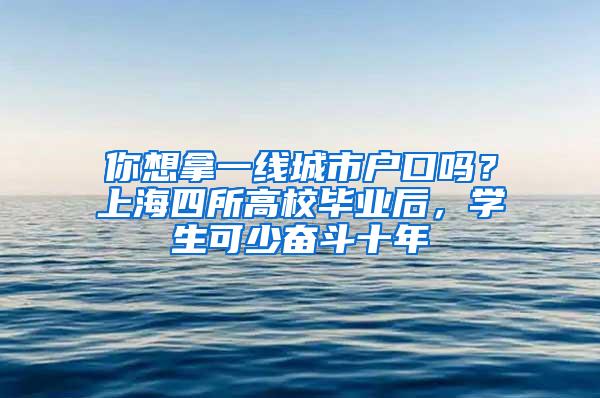 你想拿一线城市户口吗？上海四所高校毕业后，学生可少奋斗十年